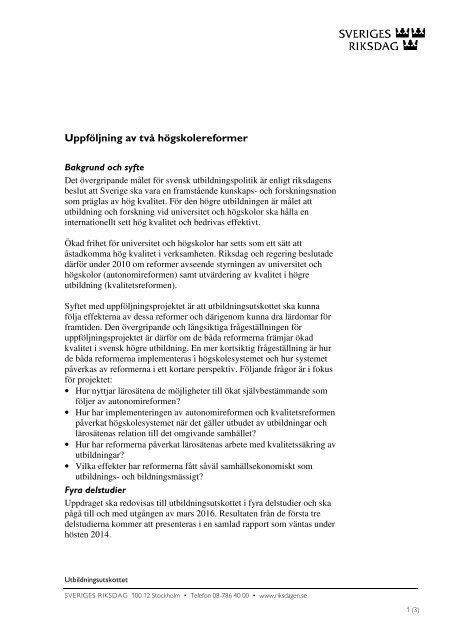 SVERIGES RIKSDAG

Uppföljning av två högskolereformer

Bakgrund och syfte
Det övergripande målet för svensk utbildningspolitik är enligt riksdagens beslut att Sverige ska vara en framstående kunskaps- och forskningsnation som präglas av hög kvalitet. För den högre utbildningen är målet att utbildning och forskning vid universitet och högskolor ska hålla en internationellt sett hög kvalitet och bedrivas effektivt.

Ökad frihet för universitet och högskolor har setts som ett sätt att åstadkomma hög kvalitet i verksamheten. Riksdag och regering beslutade därför under 2010 om reformer avseende styrningen av universitet och högskolor (autonomireformen) samt utvärdering av kvalitet i högre utbildning (kvalitetsreformen).

Syftet med uppföljningsprojektet är att utbildningsutskottet ska kunna följa effekterna av dessa reformer och därigenom kunna dra lärdomar för framtiden. Den övergripande och långsiktiga frågeställningen för uppföljningsprojektet är därför om de båda reformerna främjar ökad kvalitet i svensk högre utbildning. En mer kortsiktig frågeställning är hur de båda reformerna implementeras i högskolesystemet och hur systemet påverkas av reformerna i ett kortare perspektiv. Följande frågor är i fokus för projektet:
• Hur nyttjar lärosätena de möjligheter till ökat självbestämmande som följer av autonomireformen?
• Hur har implementeringen av autonomireformen och kvalitetsreformen påverkat högskolesystemet när det gäller utbudet av utbildningar och lärosätenas relation till det omgivande samhället?
• Hur har reformerna påverkat lärosätenas arbete med kvalitetssäkring av utbildningar?
• Vilka effekter har reformerna fått såväl samhällsekonomiskt som utbildnings- och bildningsmässigt?

Fyra delstudier
Uppdraget ska redovisas till utbildningsutskottet i fyra delstudier och ska pågå till och med utgången av mars 2016. Resultaten från de första tre delstudierna kommer att presenteras i en samlad rapport som väntas under hösten 2014.

Utbildningsutskottet
SVERIGES RIKSDAG 100 12 Stockholm • Telefon 08-786 40 00 • www.riksdagen.se

1 (3)